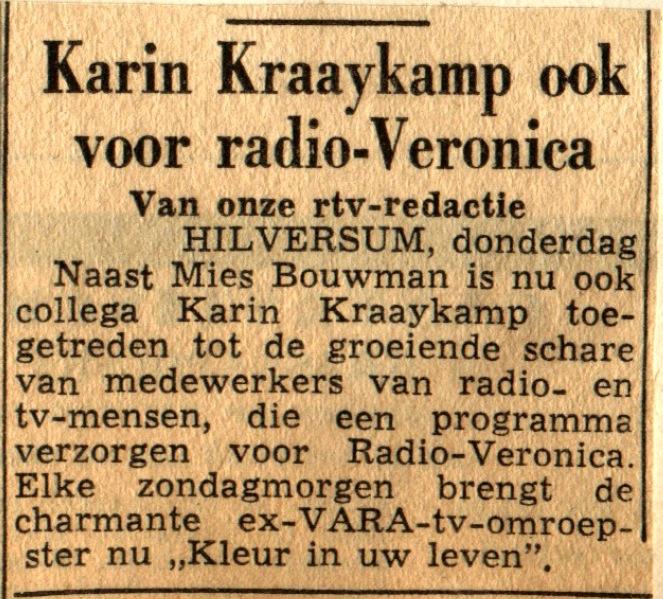 Karin Kraaykamp ook voor radio-Veronica

Van onze rtv-redactie

HILVERSUM, donderdag

Naast Mies Bouwman is nu ook collega Karin Kraaykamp toegetreden tot de groeiende schare van medewerkers van radio- en tv-mensen, die een programma verzorgen voor Radio-Veronica. Elke zondagmorgen brengt de charmante ex-VARA-tv-omroepster nu „Kleur in uw leven".